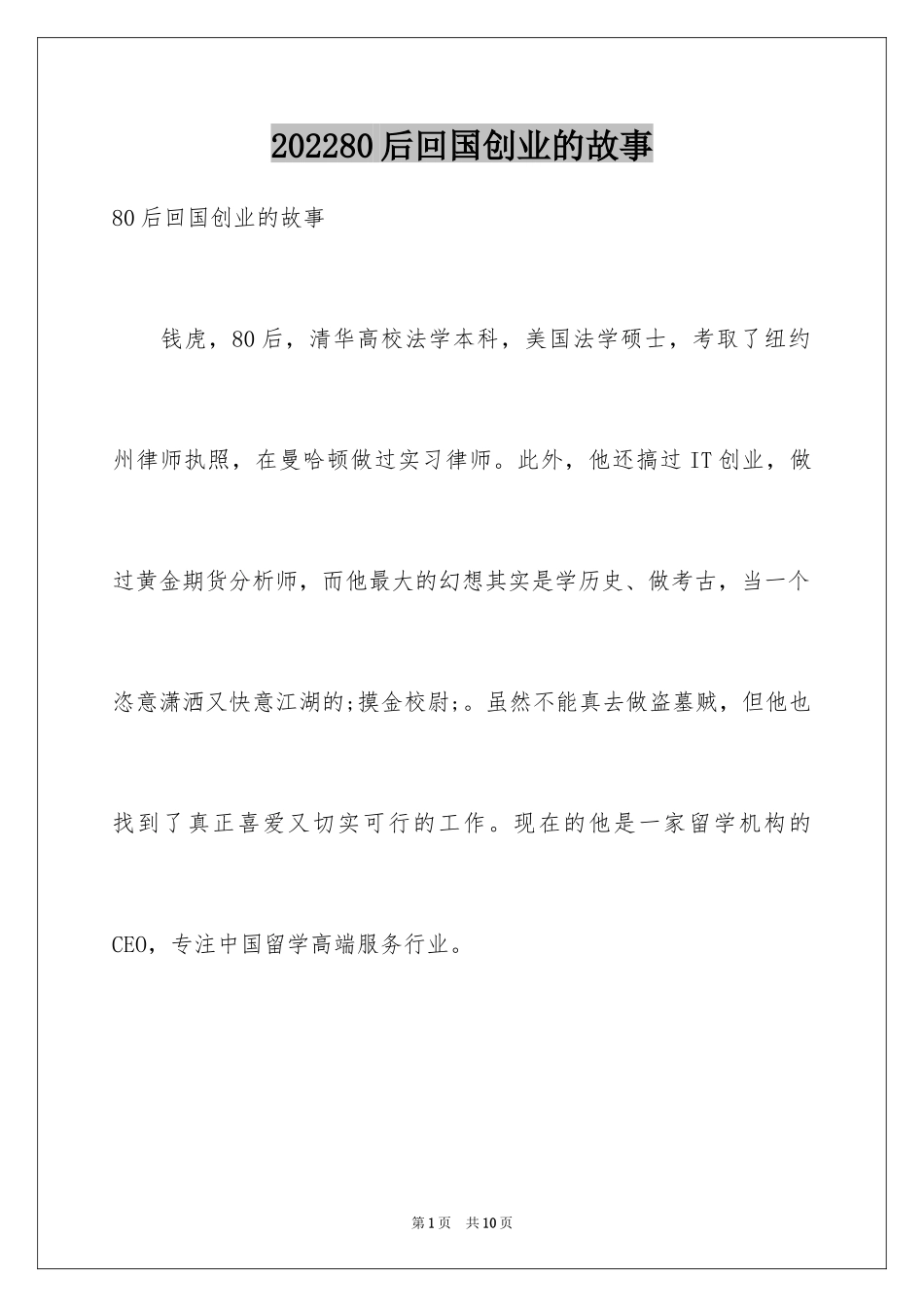 202280后回国创业的故事

80后回国创业的故事

钱虎，80后，清华高校法学本科，美国法学硕士，考取了纽约州律师执照，在曼哈顿做过实习律师。此外，他还搞过IT创业，做过黄金期货分析师，而他最大的幻想其实是学历史、做考古，当一个恣意潇洒又快意江湖的;摸金校尉;。虽然不能真去做盗墓贼，但他也找到了真正喜爱又切实可行的工作。现在的他是一家留学机构的CEO，专注中国留学高端服务行业。

第1页 共10页